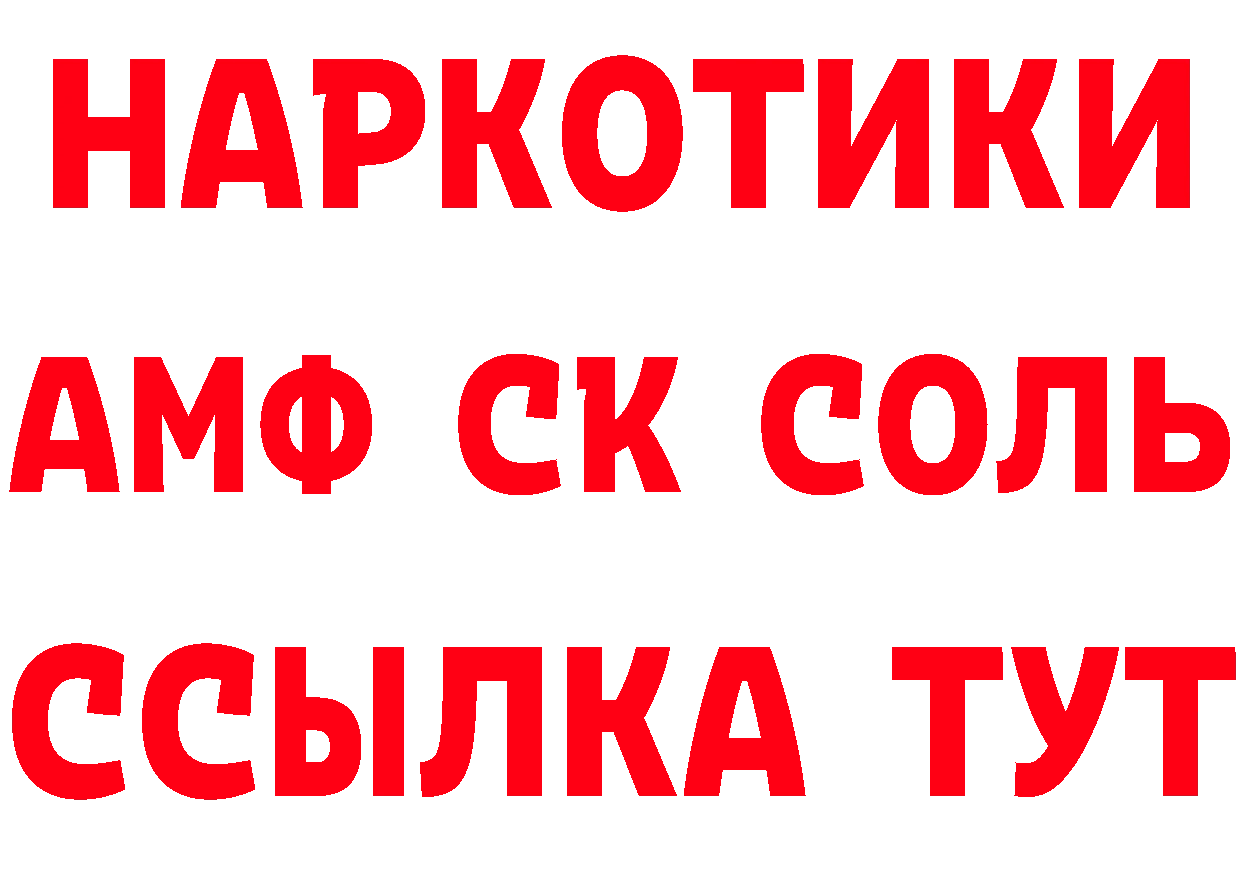 НАРКОТИКИ

АМФ СК СОЛЬ

ССЫЛКА ТУТ